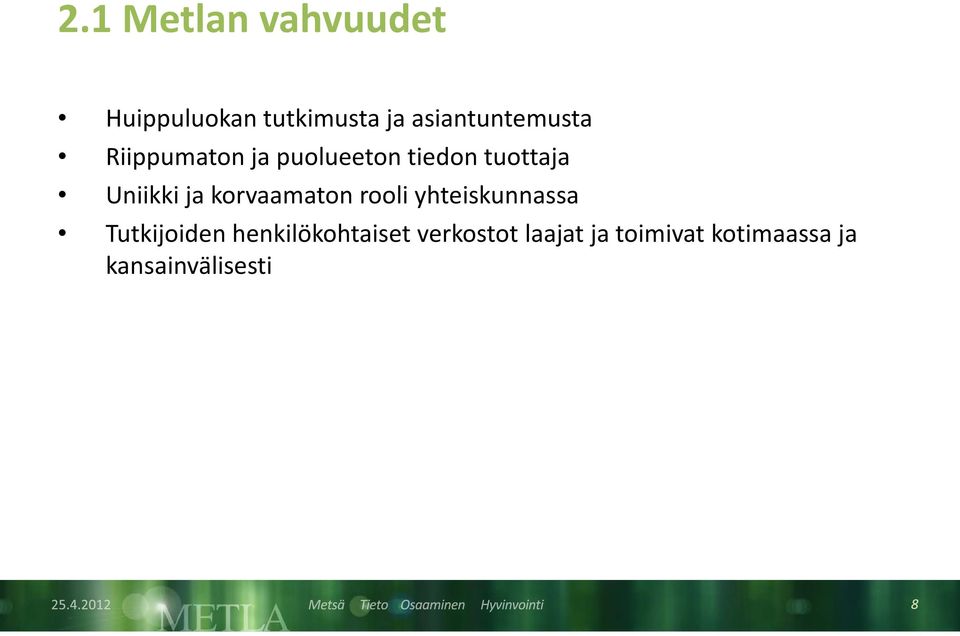 2.1 Metlan vahvuudet

• Huippuluokan tutkimusta ja asiantuntemusta
• Riippumaton ja puolueeton tiedon tuottaja
• Uniikki ja korvaamaton rooli yhteiskunnassa
• Tutkijoiden henkilökohtaiset verkostot laajat ja toimivat kotimaassa ja kansainvälisesti

25.4.2012 METLA Metsä Tieto Osaaminen Hyvinvointi 8